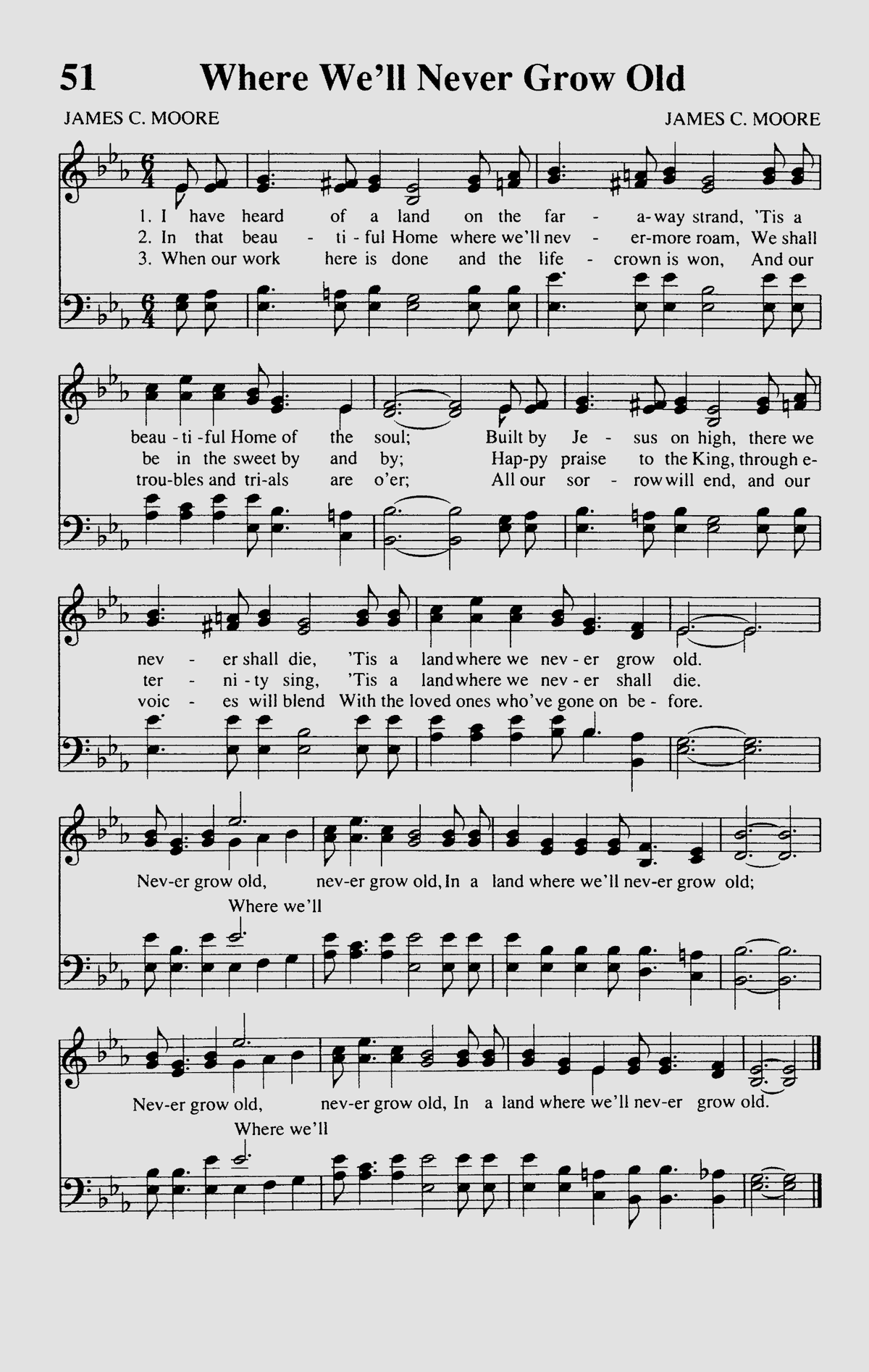 51 Where We'll Never Grow Old

JAMES C. MOORE JAMES C. MOORE

1. I have heard of a land on the far - a-way strand, 'Tis a
2. In that beau - ti - ful Home where we'll nev - er-more roam, We shall
3. When our work here is done and the life - crown is won, And our

beau - ti - ful Home of the soul; Built by Je - sus on high, there we
be in the sweet by and by; Hap-py praise to the King, through e-
trou-bles and tri-als are o'er; All our sor - row will end, and our

nev - er shall die, 'Tis a land where we nev - er grow old.
ter - ni - ty sing, 'Tis a land where we nev - er shall die.
voic - es will blend With the loved ones who've gone on be - fore.

Nev-er grow old, nev-er grow old, In a land where we'll nev-er grow old;
Where we'll

Nev-er grow old, nev-er grow old, In a land where we'll nev-er grow old.
Where we'll